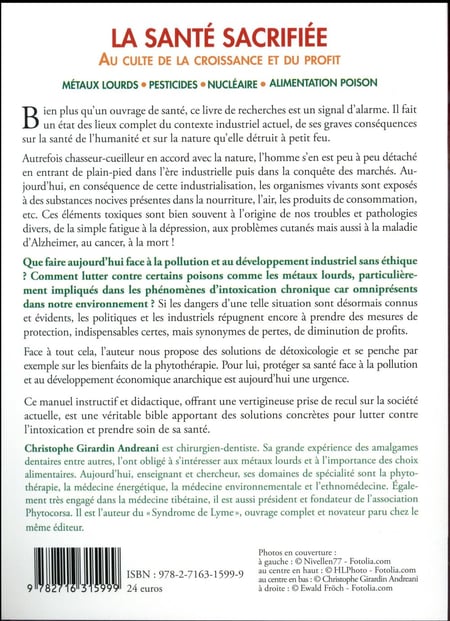 LA SANTÉ SACRIFIÉE
AU CULTE DE LA CROISSANCE ET DU PROFIT

MÉTAUX LOURDS • PESTICIDES • NUCLÉAIRE • ALIMENTATION POISON

Bien plus qu'un ouvrage de santé, ce livre de recherches est un signal d'alarme. Il fait un état des lieux complet du contexte industriel actuel, de ses graves conséquences sur la santé de l'humanité et sur la nature qu'elle détruit à petit feu.

Autrefois chasseur-cueilleur en accord avec la nature, l'homme s'en est peu à peu détaché en entrant de plain-pied dans l'ère industrielle puis dans la conquête des marchés. Aujourd'hui, en conséquence de cette industrialisation, les organismes vivants sont exposés à des substances nocives présentes dans la nourriture, l'air, les produits de consommation, etc. Ces éléments toxiques sont bien souvent à l'origine de nos troubles et pathologies divers, de la simple fatigue à la dépression, aux problèmes cutanés mais aussi à la maladie d'Alzheimer, au cancer, à la mort !

Que faire aujourd'hui face à la pollution et au développement industriel sans éthique ? Comment lutter contre certains poisons comme les métaux lourds, particulièrement impliqués dans les phénomènes d'intoxication chronique car omniprésents dans notre environnement ? Si les dangers d'une telle situation sont désormais connus et évidents, les politiques et les industriels répugnent encore à prendre des mesures de protection, indispensables certes, mais synonymes de pertes, de diminution de profits.

Face à tout cela, l'auteur nous propose des solutions de détoxicologie et se penche par exemple sur les bienfaits de la phytothérapie. Pour lui, protéger sa santé face à la pollution et au développement économique anarchique est aujourd'hui une urgence.

Ce manuel instructif et didactique, offrant une vertigineuse prise de recul sur la société actuelle, est une véritable bible apportant des solutions concrètes pour lutter contre l'intoxication et prendre soin de sa santé.

Christophe Girardin Andreani est chirurgien-dentiste. Sa grande expérience des amalgames dentaires entre autres, l'ont obligé à s'intéresser aux métaux lourds et à l'importance des choix alimentaires. Aujourd'hui, enseignant et chercheur, ses domaines de spécialité sont la phytothérapie, la médecine énergétique, la médecine environnementale et l'ethnomédecine. Également très engagé dans la médecine tibétaine, il est aussi président et fondateur de l'association Phytocorsa. Il est l'auteur du « Syndrome de Lyme », ouvrage complet et novateur paru chez le même éditeur.

9 782716 315999
ISBN : 978-2-7163-1599-9
24 euros

Photos en couverture :
à gauche : © Nivellen77 - Fotolia.com
au centre en haut : © HLPhoto - Fotolia.com
au centre en bas : © Christophe Girardin Andreani
à droite : © Ewald Fröch - Fotolia.com